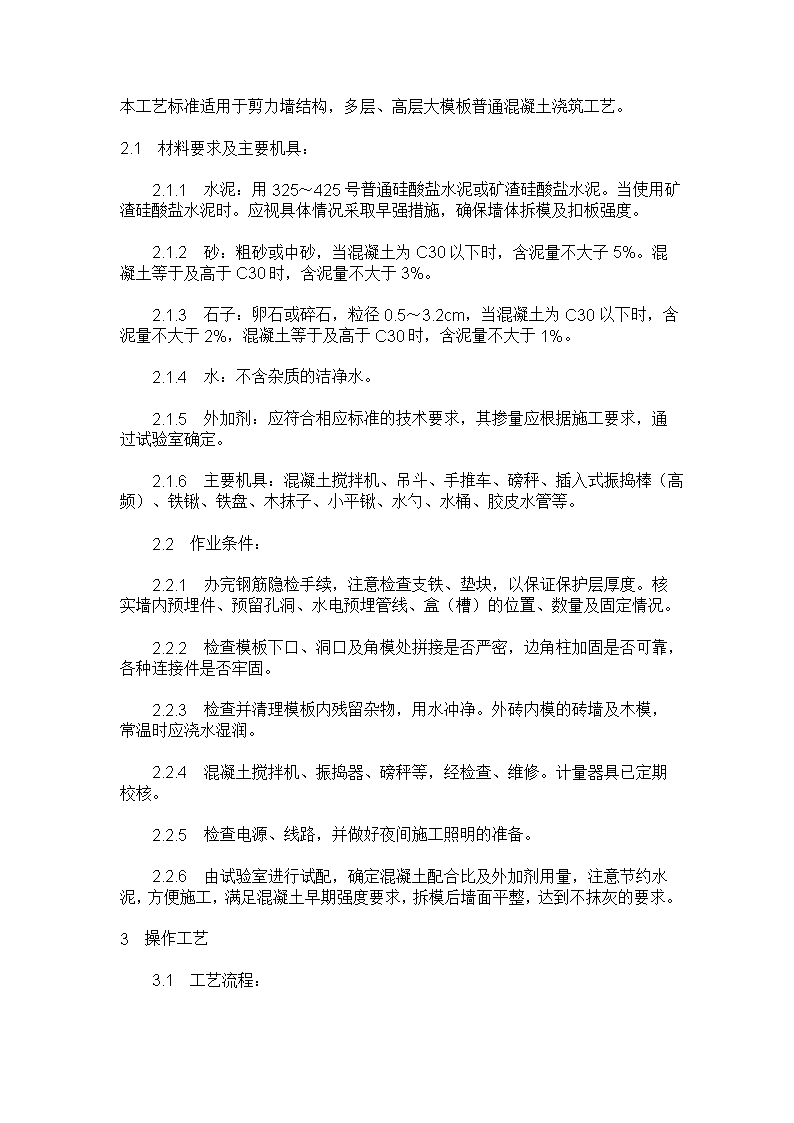 本工艺标准适用于剪力墙结构，多层、高层大模板普通混凝土浇筑工艺。

2.1　材料要求及主要机具：

2.1.1　水泥：用 325～425 号普通硅酸盐水泥或矿渣硅酸盐水泥。当使用矿渣硅酸盐水泥时。应视具体情况采取早强措施，确保墙体拆模及扣板强度。

2.1.2　砂：粗砂或中砂，当混凝土为 C30 以下时，含泥量不大子 5%。混凝土等于及高于 C30 时，含泥量不大于 3%。

2.1.3　石子：卵石或碎石，粒径 0.5～3.2cm，当混凝土为 C30 以下时，含泥量不大于 2%，混凝土等于及高于 C30 时，含泥量不大于 1%。

2.1.4　水：不含杂质的洁净水。

2.1.5　外加剂：应符合相应标准的技术要求，其掺量应根据施工要求，通过试验室确定。

2.1.6　主要机具：混凝土搅拌机、吊斗、手推车、磅秤、插入式振捣棒（高频）、铁锹、铁盘、木抹子、小平锹、水勺、水桶、胶皮水管等。

2.2　作业条件：

2.2.1　办完钢筋隐检手续，注意检查支铁、垫块，以保证保护层厚度。核实墙内预埋件、预留孔洞、水电预埋管线、盒（槽）的位置、数量及固定情况。

2.2.2　检查模板下口、洞口及角模处拼接是否严密，边角柱加固是否可靠，各种连接件是否牢固。

2.2.3　检查并清理模板内残留杂物，用水冲净。外砖内模的砖墙及木模，常温时应浇水湿润。

2.2.4　混凝土搅拌机、振捣器、磅秤等，经检查、维修。计量器具已定期校核。

2.2.5　检查电源、线路，并做好夜间施工照明的准备。

2.2.6　由试验室进行试配，确定混凝土配合比及外加剂用量，注意节约水泥，方便施工，满足混凝土早期强度要求，拆模后墙面平整，达到不抹灰的要求。

3　操作工艺

3.1　工艺流程：